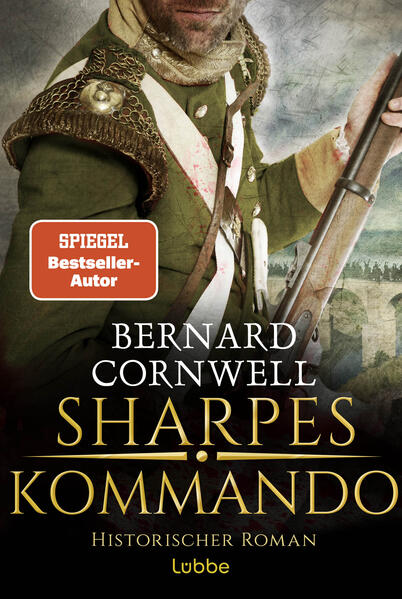 SPIEGEL
Bestseller-Autor

BERNARD CORNWELL

SHARPES KOMMANDO

HISTORISCHER ROMAN

Lübbe